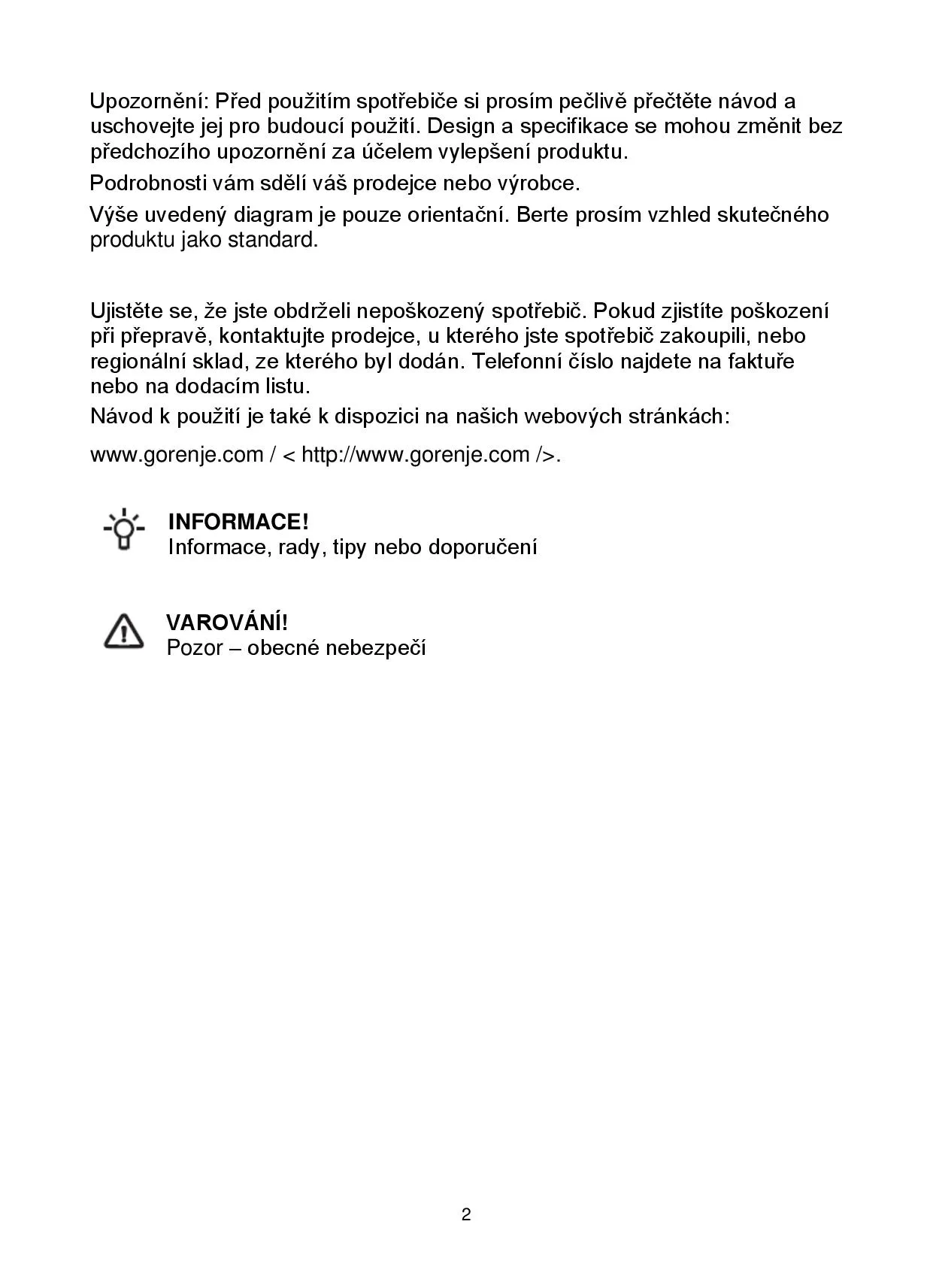 Upozornění: Před použitím spotřebiče si prosím pečlivě přečtěte návod a uschovejte jej pro budoucí použití. Design a specifikace se mohou změnit bez předchozího upozornění za účelem vylepšení produktu.

Podrobnosti vám sdělí váš prodejce nebo výrobce.

Výše uvedený diagram je pouze orientační. Berte prosím vzhled skutečného produktu jako standard.

Ujistěte se, že jste obdrželi nepoškozený spotřebič. Pokud zjistíte poškození při přepravě, kontaktujte prodejce, u kterého jste spotřebič zakoupili, nebo regionální sklad, ze kterého byl dodán. Telefonní číslo najdete na faktuře nebo na dodacím listu.

Návod k použití je také k dispozici na našich webových stránkách:

www.gorenje.com / < http://www.gorenje.com />.

INFORMACE!
Informace, rady, tipy nebo doporučení

VAROVÁNÍ!
Pozor – obecné nebezpečí

2